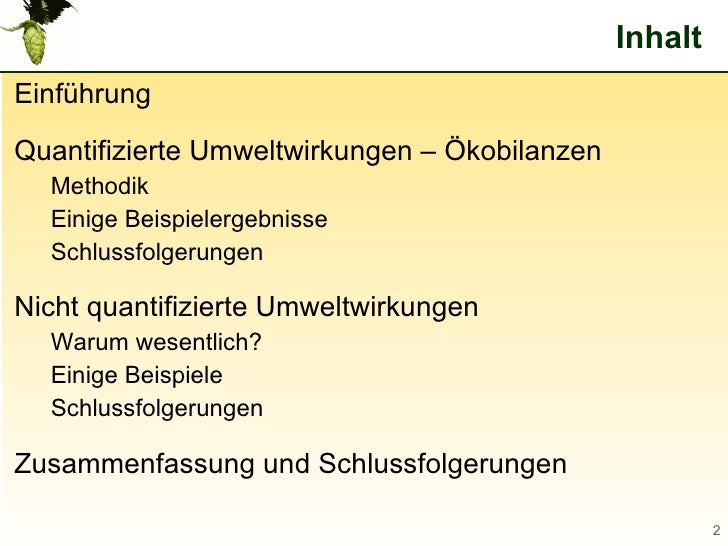 Inhalt

Einführung

Quantifizierte Umweltwirkungen – Ökobilanzen

Methodik

Einige Beispielergebnisse

Schlussfolgerungen

Nicht quantifizierte Umweltwirkungen

Warum wesentlich?

Einige Beispiele

Schlussfolgerungen

Zusammenfassung und Schlussfolgerungen

2